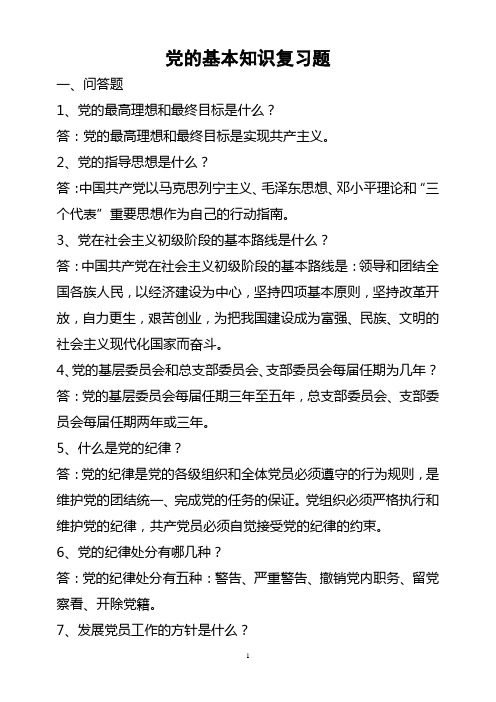 党的基本知识复习题

一、问答题

1、党的最高理想和最终目标是什么？

答：党的最高理想和最终目标是实现共产主义。

2、党的指导思想是什么？

答：中国共产党以马克思列宁主义、毛泽东思想、邓小平理论和“三个代表”重要思想作为自己的行动指南。

3、党在社会主义初级阶段的基本路线是什么？

答：中国共产党在社会主义初级阶段的基本路线是：领导和团结全国各族人民，以经济建设为中心，坚持四项基本原则，坚持改革开放，自力更生，艰苦创业，为把我国建设成为富强、民族、文明的社会主义现代化国家而奋斗。

4、党的基层委员会和总支部委员会、支部委员会每届任期为几年？

答：党的基层委员会每届任期三年至五年，总支部委员会、支部委员会每届任期两年或三年。

5、什么是党的纪律？

答：党的纪律是党的各级组织和全体党员必须遵守的行为规则，是维护党的团结统一、完成党的任务的保证。党组织必须严格执行和维护党的纪律，共产党员必须自觉接受党的纪律的约束。

6、党的纪律处分有哪几种？

答：党的纪律处分有五种：警告、严重警告、撤销党内职务、留党察看、开除党籍。

7、发展党员工作的方针是什么？

1